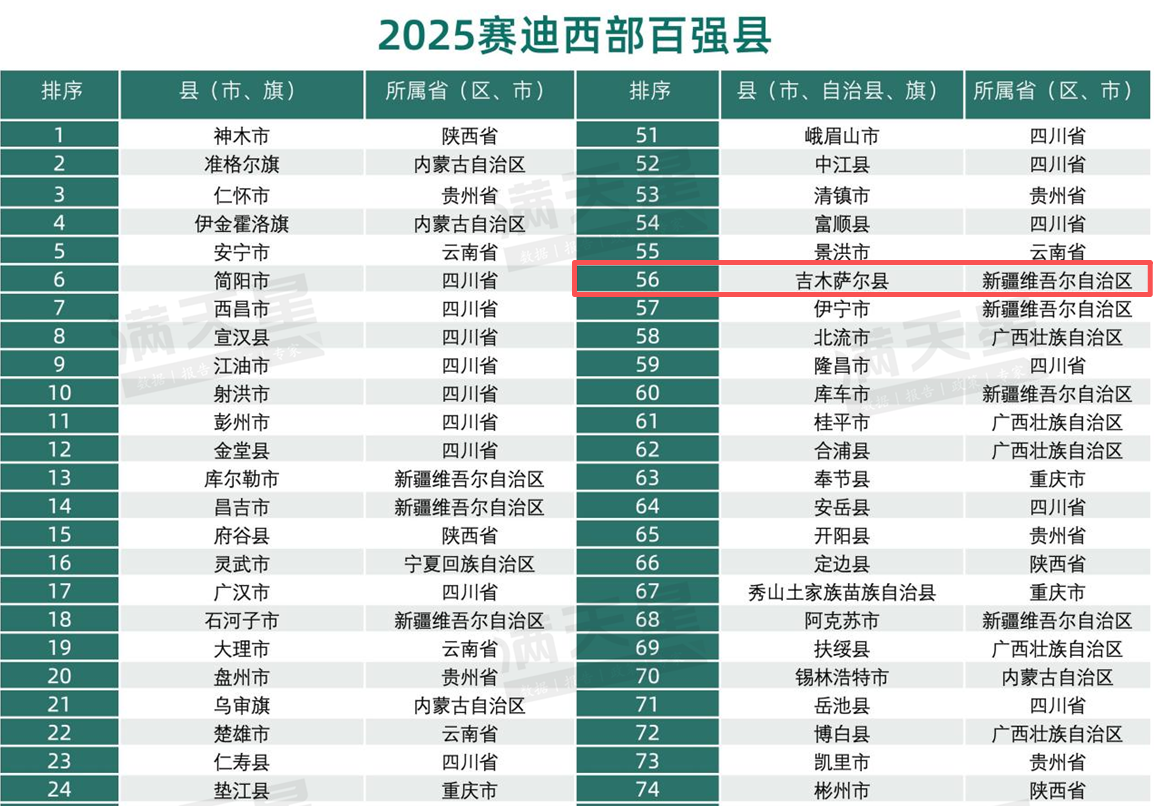 2025赛迪西部百强县

| 排序 | 县（市、旗） | 所属省（区、市） |
|---|---|---|
| 1 | 神木市 | 陕西省 |
| 2 | 准格尔旗 | 内蒙古自治区 |
| 3 | 仁怀市 | 贵州省 |
| 4 | 伊金霍洛旗 | 内蒙古自治区 |
| 5 | 安宁市 | 云南省 |
| 6 | 简阳市 | 四川省 |
| 7 | 西昌市 | 四川省 |
| 8 | 宣汉县 | 四川省 |
| 9 | 江油市 | 四川省 |
| 10 | 射洪市 | 四川省 |
| 11 | 彭州市 | 四川省 |
| 12 | 金堂县 | 四川省 |
| 13 | 库尔勒市 | 新疆维吾尔自治区 |
| 14 | 昌吉市 | 新疆维吾尔自治区 |
| 15 | 府谷县 | 陕西省 |
| 16 | 灵武市 | 宁夏回族自治区 |
| 17 | 广汉市 | 四川省 |
| 18 | 石河子市 | 新疆维吾尔自治区 |
| 19 | 大理市 | 云南省 |
| 20 | 盘州市 | 贵州省 |
| 21 | 乌审旗 | 内蒙古自治区 |
| 22 | 楚雄市 | 云南省 |
| 23 | 仁寿县 | 四川省 |
| 24 | 垫江县 | 重庆市 |

| 排序 | 县（市、自治县、旗） | 所属省（区、市） |
|---|---|---|
| 51 | 峨眉山市 | 四川省 |
| 52 | 中江县 | 四川省 |
| 53 | 清镇市 | 贵州省 |
| 54 | 富顺县 | 四川省 |
| 55 | 景洪市 | 云南省 |
| 56 | 吉木萨尔县 | 新疆维吾尔自治区 |
| 57 | 伊宁市 | 新疆维吾尔自治区 |
| 58 | 北流市 | 广西壮族自治区 |
| 59 | 隆昌市 | 四川省 |
| 60 | 库车市 | 新疆维吾尔自治区 |
| 61 | 桂平市 | 广西壮族自治区 |
| 62 | 合浦县 | 广西壮族自治区 |
| 63 | 奉节县 | 重庆市 |
| 64 | 安岳县 | 四川省 |
| 65 | 开阳县 | 贵州省 |
| 66 | 定边县 | 陕西省 |
| 67 | 秀山土家族苗族自治县 | 重庆市 |
| 68 | 阿克苏市 | 新疆维吾尔自治区 |
| 69 | 扶绥县 | 广西壮族自治区 |
| 70 | 锡林浩特市 | 内蒙古自治区 |
| 71 | 岳池县 | 四川省 |
| 72 | 博白县 | 广西壮族自治区 |
| 73 | 凯里市 | 贵州省 |
| 74 | 彬州市 | 陕西省 |

满天星